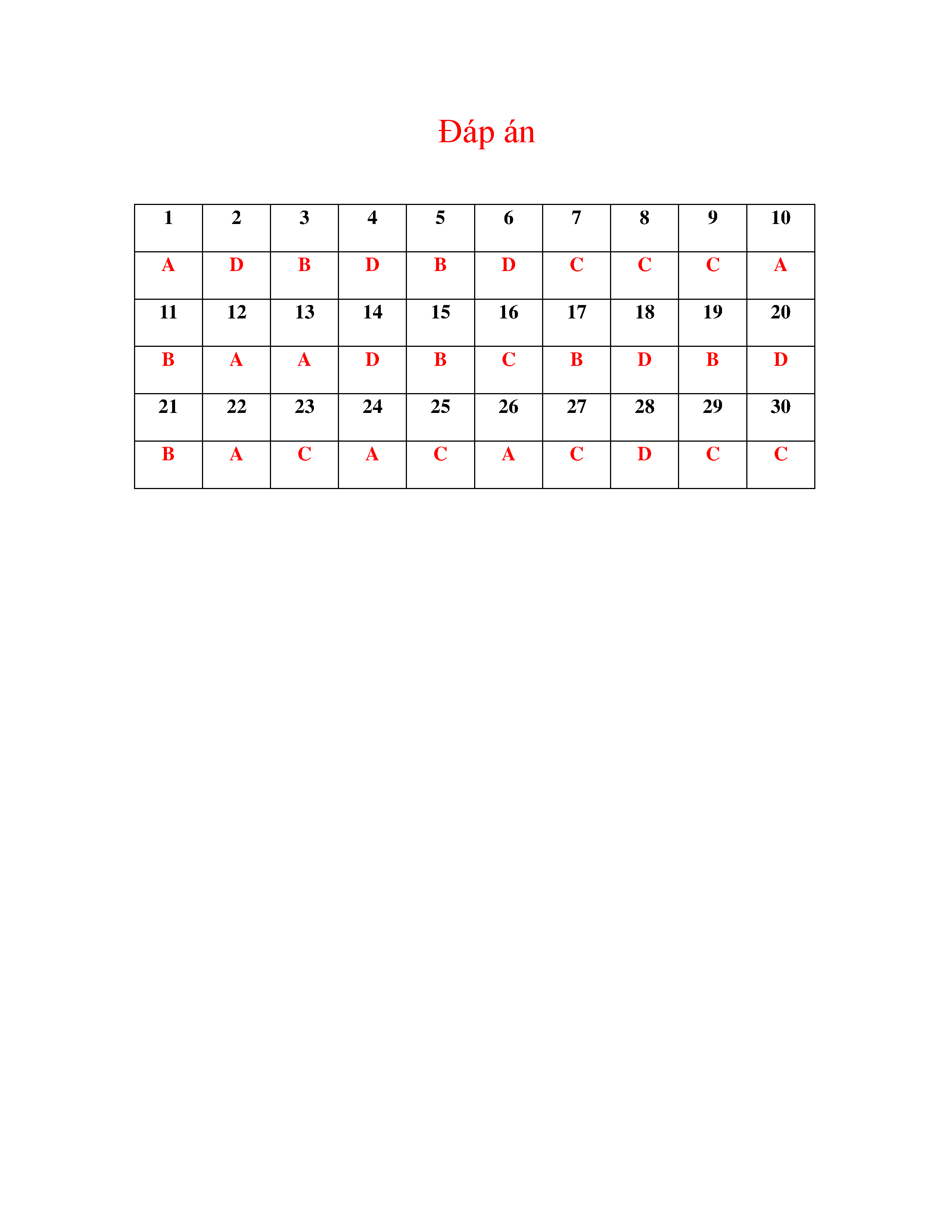 Đáp án

| 1 | 2 | 3 | 4 | 5 | 6 | 7 | 8 | 9 | 10 |
|---|---|---|---|---|---|---|---|---|---|
| A | D | B | D | B | D | C | C | C | A |
| 11 | 12 | 13 | 14 | 15 | 16 | 17 | 18 | 19 | 20 |
| B | A | A | D | B | C | B | D | B | D |
| 21 | 22 | 23 | 24 | 25 | 26 | 27 | 28 | 29 | 30 |
| B | A | C | A | C | A | C | D | C | C |